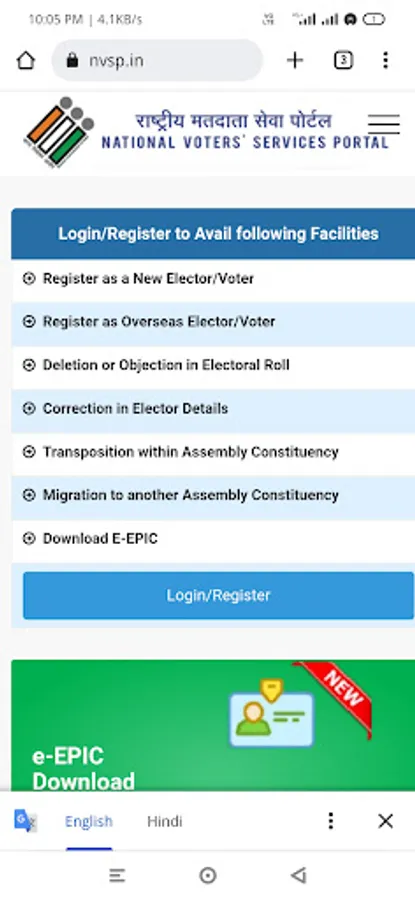 10:05 PM | 4.1KB/s

nvsp.in

3

राष्ट्रीय मतदाता सेवा पोर्टल
NATIONAL VOTERS' SERVICES PORTAL

Login/Register to Avail following Facilities

Register as a New Elector/Voter

Register as Overseas Elector/Voter

Deletion or Objection in Electoral Roll

Correction in Elector Details

Transposition within Assembly Constituency

Migration to another Assembly Constituency

Download E-EPIC

Login/Register

NEW

e-EPIC
Download

English Hindi